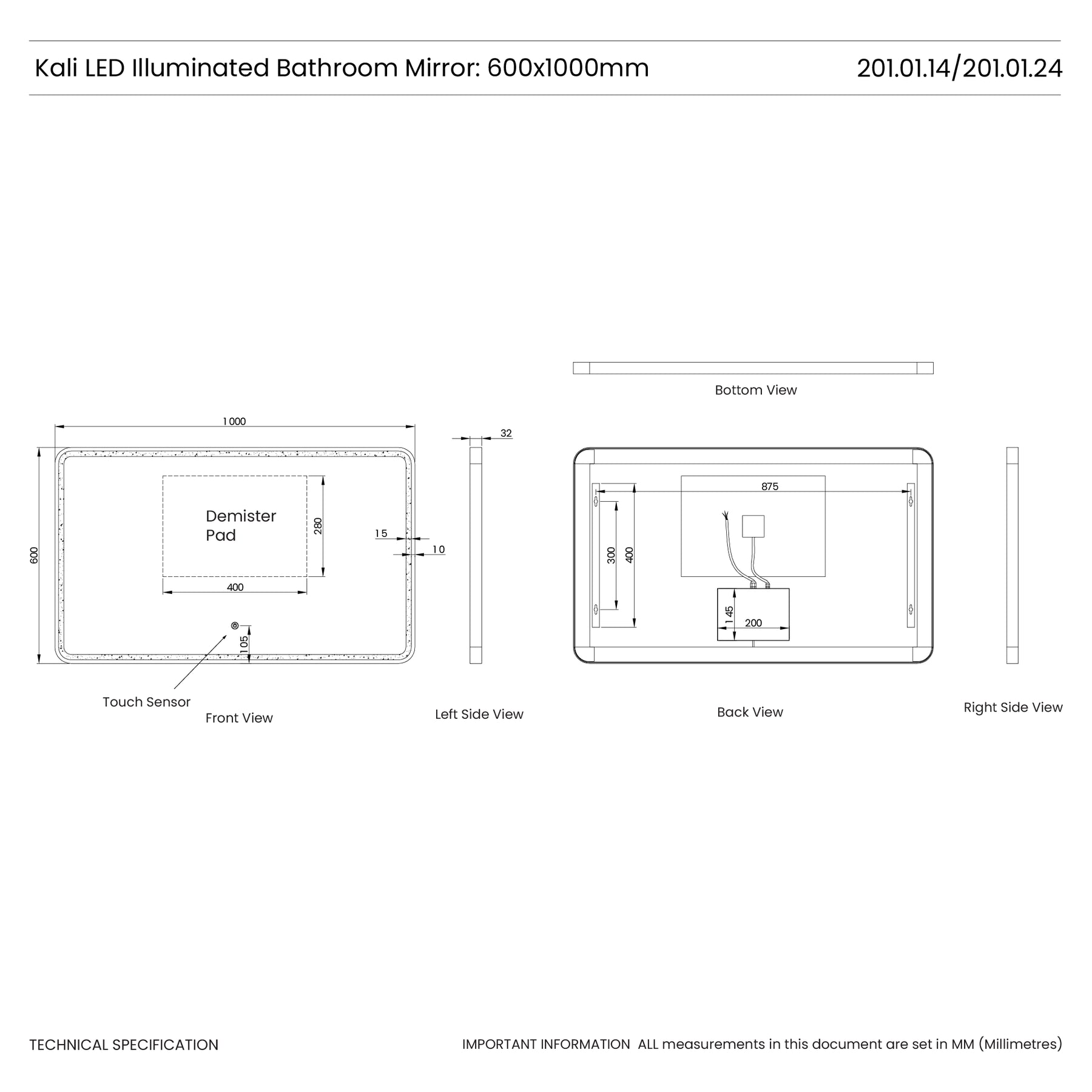 Kali LED Illuminated Bathroom Mirror: 600x1000mm

201.01.14/201.01.24

Bottom View

1000

600

Demister Pad

280

400

15

10

105

Touch Sensor

Front View

32

Left Side View

875

300

400

145

200

Back View

Right Side View

TECHNICAL SPECIFICATION

IMPORTANT INFORMATION ALL measurements in this document are set in MM (Millimetres)